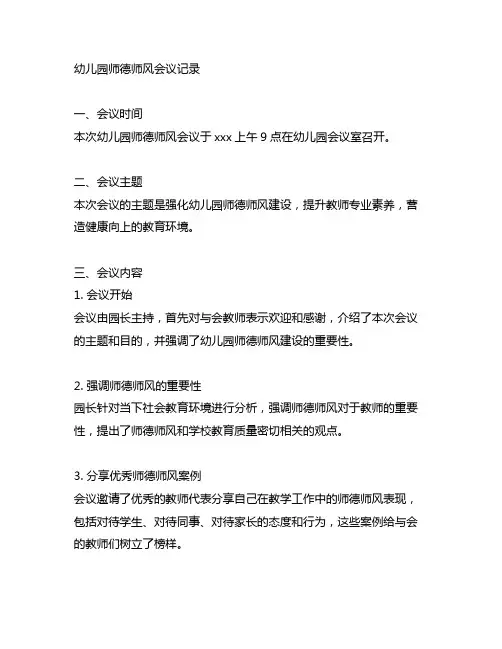 幼儿园师德师风会议记录

一、会议时间
本次幼儿园师德师风会议于 xxx 上午 9 点在幼儿园会议室召开。

二、会议主题
本次会议的主题是强化幼儿园师德师风建设，提升教师专业素养，营造健康向上的教育环境。

三、会议内容
1. 会议开始
会议由园长主持，首先对与会教师表示欢迎和感谢，介绍了本次会议的主题和目的，并强调了幼儿园师德师风建设的重要性。

2. 强调师德师风的重要性
园长针对当下社会教育环境进行分析，强调师德师风对于教师的重要性，提出了师德师风和学校教育质量密切相关的观点。

3. 分享优秀师德师风案例
会议邀请了优秀的教师代表分享自己在教学工作中的师德师风表现，包括对待学生、对待同事、对待家长的态度和行为，这些案例给与会的教师们树立了榜样。